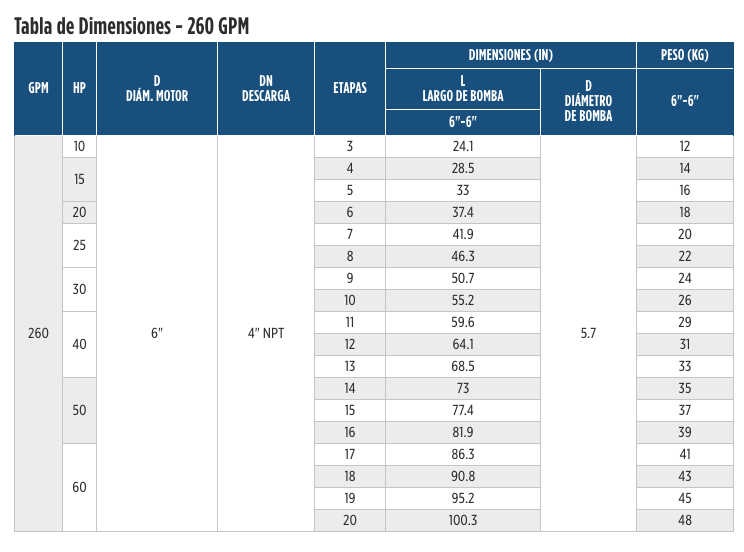 Tabla de Dimensiones - 260 GPM

| GPM | HP | D DIÁM. MOTOR | DN DESCARGA | ETAPAS | DIMENSIONES (IN) L LARGO DE BOMBA 6"-6" | DIMENSIONES (IN) D DIÁMETRO DE BOMBA | PESO (KG) 6"-6" |
|---|---|---|---|---|---|---|---|
| 260 | 10 | 6" | 4" NPT | 3 | 24.1 | 5.7 | 12 |
| | 15 | | | 4 | 28.5 | | 14 |
| | | | | 5 | 33 | | 16 |
| | 20 | | | 6 | 37.4 | | 18 |
| | 25 | | | 7 | 41.9 | | 20 |
| | | | | 8 | 46.3 | | 22 |
| | 30 | | | 9 | 50.7 | | 24 |
| | | | | 10 | 55.2 | | 26 |
| | 40 | | | 11 | 59.6 | | 29 |
| | | | | 12 | 64.1 | | 31 |
| | | | | 13 | 68.5 | | 33 |
| | 50 | | | 14 | 73 | | 35 |
| | | | | 15 | 77.4 | | 37 |
| | | | | 16 | 81.9 | | 39 |
| | 60 | | | 17 | 86.3 | | 41 |
| | | | | 18 | 90.8 | | 43 |
| | | | | 19 | 95.2 | | 45 |
| | | | | 20 | 100.3 | | 48 |